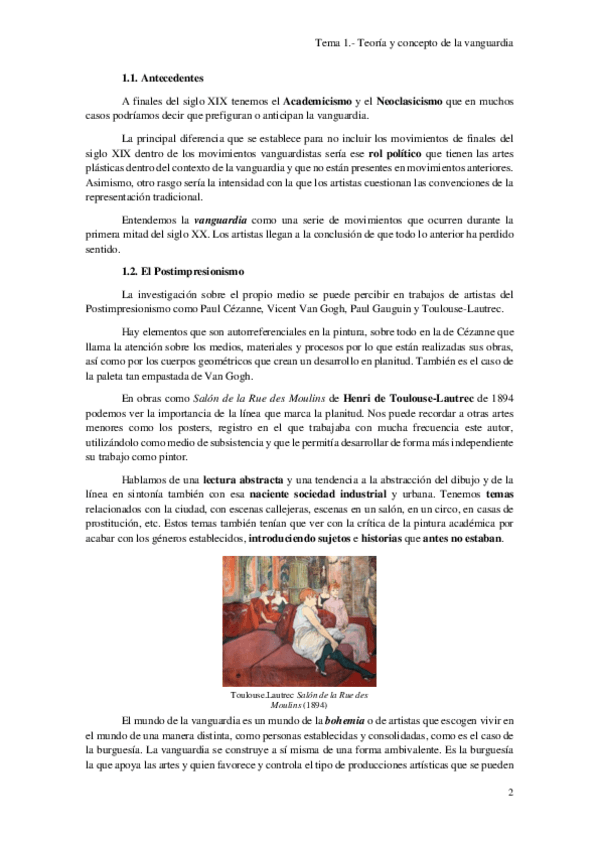 Tema 1.- Teoría y concepto de la vanguardia

1.1. Antecedentes

A finales del siglo XIX tenemos el Academicismo y el Neoclasicismo que en muchos casos podríamos decir que prefiguran o anticipan la vanguardia.

La principal diferencia que se establece para no incluir los movimientos de finales del siglo XIX dentro de los movimientos vanguardistas sería ese rol político que tienen las artes plásticas dentro del contexto de la vanguardia y que no están presentes en movimientos anteriores. Asimismo, otro rasgo sería la intensidad con la que los artistas cuestionan las convenciones de la representación tradicional.

Entendemos la vanguardia como una serie de movimientos que ocurren durante la primera mitad del siglo XX. Los artistas llegan a la conclusión de que todo lo anterior ha perdido sentido.

1.2. El Postimpresionismo

La investigación sobre el propio medio se puede percibir en trabajos de artistas del Postimpresionismo como Paul Cézanne, Vicent Van Gogh, Paul Gauguin y Toulouse-Lautrec.

Hay elementos que son autorreferenciales en la pintura, sobre todo en la de Cézanne que llama la atención sobre los medios, materiales y procesos por lo que están realizadas sus obras, así como por los cuerpos geométricos que crean un desarrollo en planitud. También es el caso de la paleta tan empastada de Van Gogh.

En obras como Salón de la Rue des Moulins de Henri de Toulouse-Lautrec de 1894 podemos ver la importancia de la línea que marca la planitud. Nos puede recordar a otras artes menores como los posters, registro en el que trabajaba con mucha frecuencia este autor, utilizándolo como medio de subsistencia y que le permitía desarrollar de forma más independiente su trabajo como pintor.

Hablamos de una lectura abstracta y una tendencia a la abstracción del dibujo y de la línea en sintonía también con esa naciente sociedad industrial y urbana. Tenemos temas relacionados con la ciudad, con escenas callejeras, escenas en un salón, en un circo, en casas de prostitución, etc. Estos temas también tenían que ver con la crítica de la pintura académica por acabar con los géneros establecidos, introduciendo sujetos e historias que antes no estaban.

Toulouse.Lautrec Salón de la Rue des Moulins (1894)

El mundo de la vanguardia es un mundo de la bohemia o de artistas que escogen vivir en el mundo de una manera distinta, como personas establecidas y consolidadas, como es el caso de la burguesía. La vanguardia se construye a sí misma de una forma ambivalente. Es la burguesía la que apoya las artes y quien favorece y controla el tipo de producciones artísticas que se pueden

2